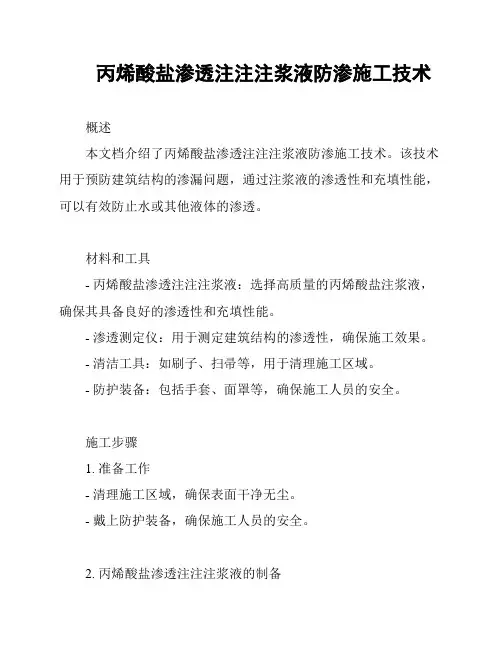 丙烯酸盐渗透注注注浆液防渗施工技术

概述

本文档介绍了丙烯酸盐渗透注注注浆液防渗施工技术。该技术用于预防建筑结构的渗漏问题，通过注浆液的渗透性和充填性能，可以有效防止水或其他液体的渗透。

材料和工具

- 丙烯酸盐渗透注注注浆液：选择高质量的丙烯酸盐注浆液，确保其具备良好的渗透性和充填性能。

- 渗透测定仪：用于测定建筑结构的渗透性，确保施工效果。

- 清洁工具：如刷子、扫帚等，用于清理施工区域。

- 防护装备：包括手套、面罩等，确保施工人员的安全。

施工步骤

1. 准备工作

- 清理施工区域，确保表面干净无尘。

- 戴上防护装备，确保施工人员的安全。

2. 丙烯酸盐渗透注注注浆液的制备